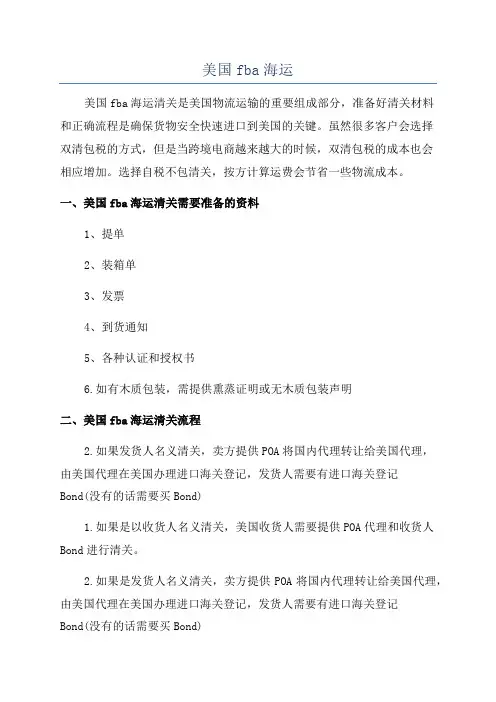 美国 fba 海运

美国 fba 海运清关是美国物流运输的重要组成部分，准备好清关材料和正确流程是确保货物安全快速进口到美国的关键。虽然很多客户会选择双清包税的方式，但是当跨境电商越来越大的时候，双清包税的成本也会相应增加。选择自税不包清关，按方计算运费会节省一些物流成本。

一、美国 fba 海运清关需要准备的资料

1、提单

2、装箱单

3、发票

4、到货通知

5、各种认证和授权书

6.如有木质包装，需提供熏蒸证明或无木质包装声明

二、美国 fba 海运清关流程

2.如果发货人名义清关，卖方提供 POA 将国内代理转让给美国代理，由美国代理在美国办理进口海关登记，发货人需要有进口海关登记 Bond(没有的话需要买 Bond)

1.如果是以收货人名义清关，美国收货人需要提供 POA 代理和收货人 Bond 进行清关。

2.如果是发货人名义清关，卖方提供 POA 将国内代理转让给美国代理，由美国代理在美国办理进口海关登记，发货人需要有进口海关登记 Bond(没有的话需要买 Bond)